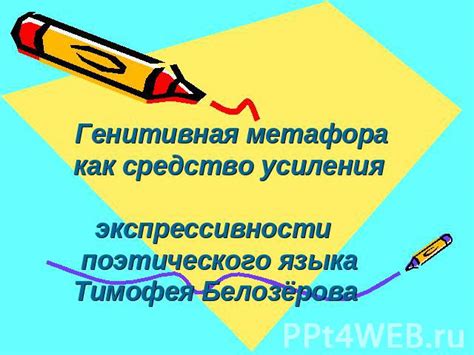 Генитивная метафора как средство усиления

экспрессивности поэтического языка Тимофея Белозёрова

PPt4WEB.ru